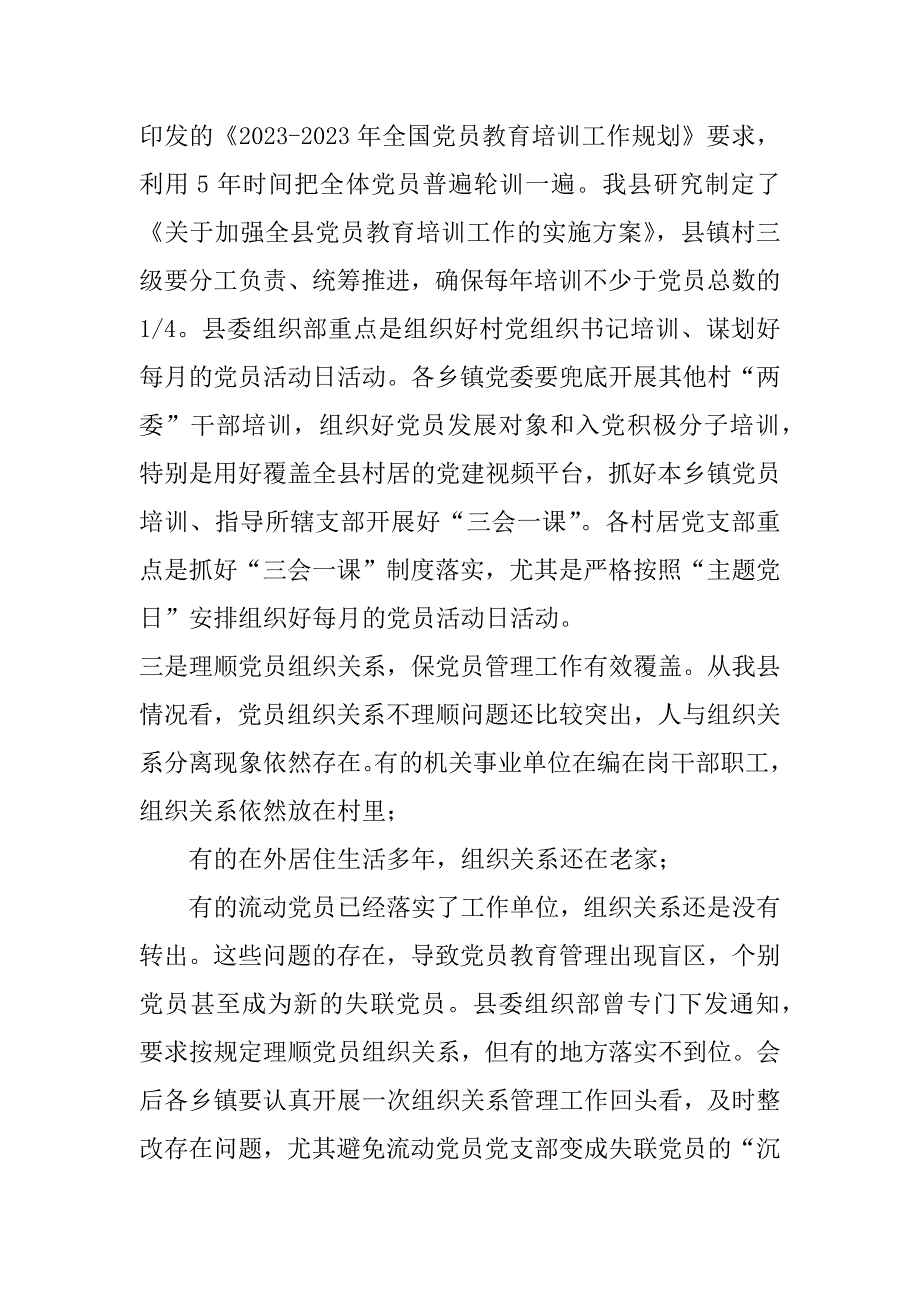 印发的《2023-2023 年全国党员教育培训工作规划》要求，利用 5 年时间把全体党员普遍轮训一遍。我县研究制定了《关于加强全县党员教育培训工作的实施方案》，县镇村三级要分工负责、统筹推进，确保每年培训不少于党员总数的 1/4。县委组织部重点是组织好村党组织书记培训、谋划好每月的党员活动日活动。各乡镇党委要兜底开展其他村“两委”干部培训，组织好党员发展对象和入党积极分子培训，特别是用好覆盖全县村居的党建视频平台，抓好本乡镇党员培训、指导所辖支部开展好“三会一课”。各村居党支部重点是抓好“三会一课”制度落实，尤其是严格按照“主题党日”安排组织好每月的党员活动日活动。

三是理顺党员组织关系，保党员管理工作有效覆盖。从我县情况看，党员组织关系不理顺问题还比较突出，人与组织关系分离现象依然存在。有的机关事业单位在编在岗干部职工，组织关系依然放在村里；

有的在外居住生活多年，组织关系还在老家；

有的流动党员已经落实了工作单位，组织关系还是没有转出。这些问题的存在，导致党员教育管理出现盲区，个别党员甚至成为新的失联党员。县委组织部曾专门下发通知，要求按规定理顺党员组织关系，但有的地方落实不到位。会后各乡镇要认真开展一次组织关系管理工作回头看，及时整改存在问题，尤其避免流动党员党支部变成失联党员的“沉